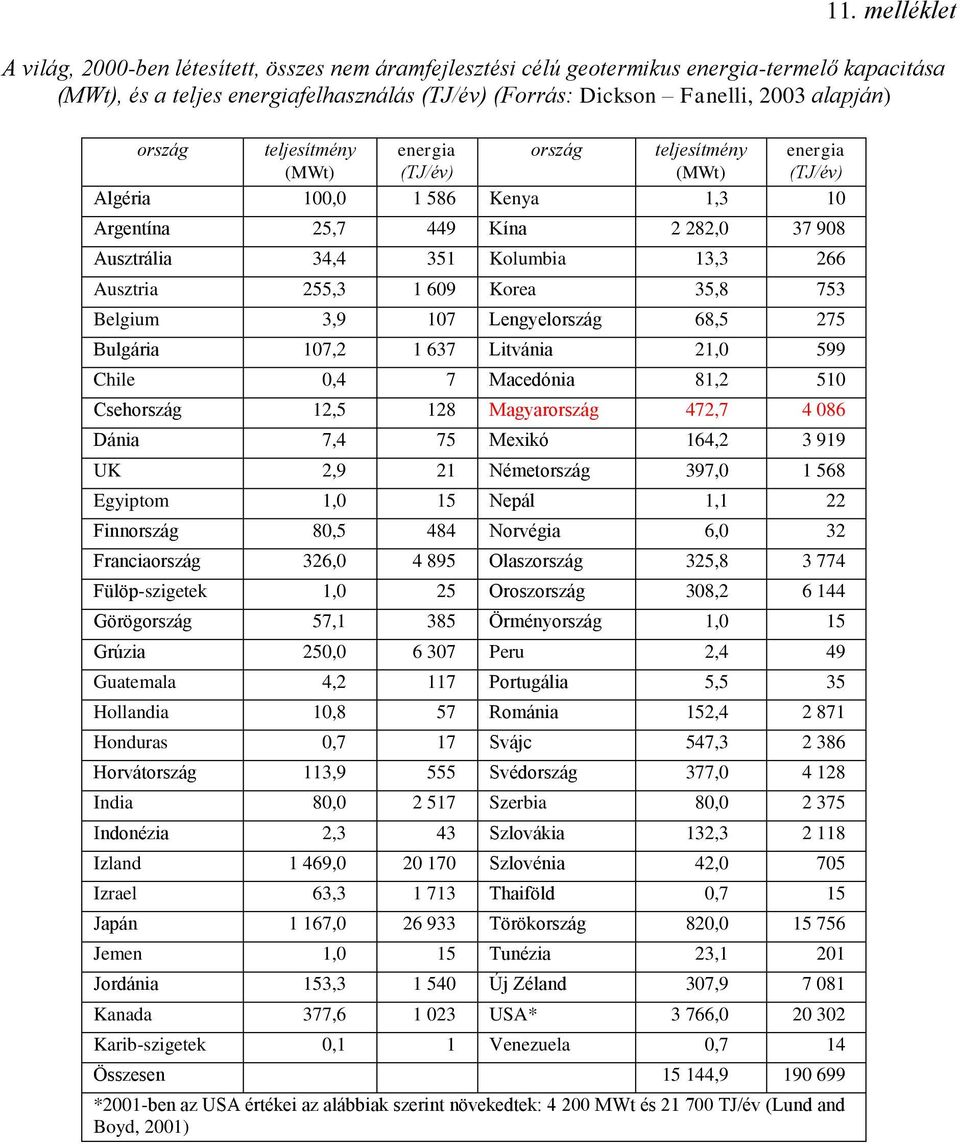 11. melléklet

A világ, 2000-ben létesített, összes nem áramfejlesztési célú geotermikus energia-termelő kapacitása (MWt), és a teljes energiafelhasználás (TJ/év) (Forrás: Dickson – Fanelli, 2003 alapján)

| ország | teljesítmény (MWt) | energia (TJ/év) | ország | teljesítmény (MWt) | energia (TJ/év) |
|---|---|---|---|---|---|
| Algéria | 100,0 | 1 586 | Kenya | 1,3 | 10 |
| Argentína | 25,7 | 449 | Kína | 2 282,0 | 37 908 |
| Ausztrália | 34,4 | 351 | Kolumbia | 13,3 | 266 |
| Ausztria | 255,3 | 1 609 | Korea | 35,8 | 753 |
| Belgium | 3,9 | 107 | Lengyelország | 68,5 | 275 |
| Bulgária | 107,2 | 1 637 | Litvánia | 21,0 | 599 |
| Chile | 0,4 | 7 | Macedónia | 81,2 | 510 |
| Csehország | 12,5 | 128 | Magyarország | 472,7 | 4 086 |
| Dánia | 7,4 | 75 | Mexikó | 164,2 | 3 919 |
| UK | 2,9 | 21 | Németország | 397,0 | 1 568 |
| Egyiptom | 1,0 | 15 | Nepál | 1,1 | 22 |
| Finnország | 80,5 | 484 | Norvégia | 6,0 | 32 |
| Franciaország | 326,0 | 4 895 | Olaszország | 325,8 | 3 774 |
| Fülöp-szigetek | 1,0 | 25 | Oroszország | 308,2 | 6 144 |
| Görögország | 57,1 | 385 | Örményország | 1,0 | 15 |
| Grúzia | 250,0 | 6 307 | Peru | 2,4 | 49 |
| Guatemala | 4,2 | 117 | Portugália | 5,5 | 35 |
| Hollandia | 10,8 | 57 | Románia | 152,4 | 2 871 |
| Honduras | 0,7 | 17 | Svájc | 547,3 | 2 386 |
| Horvátország | 113,9 | 555 | Svédország | 377,0 | 4 128 |
| India | 80,0 | 2 517 | Szerbia | 80,0 | 2 375 |
| Indonézia | 2,3 | 43 | Szlovákia | 132,3 | 2 118 |
| Izland | 1 469,0 | 20 170 | Szlovénia | 42,0 | 705 |
| Izrael | 63,3 | 1 713 | Thaiföld | 0,7 | 15 |
| Japán | 1 167,0 | 26 933 | Törökország | 820,0 | 15 756 |
| Jemen | 1,0 | 15 | Tunézia | 23,1 | 201 |
| Jordánia | 153,3 | 1 540 | Új Zéland | 307,9 | 7 081 |
| Kanada | 377,6 | 1 023 | USA* | 3 766,0 | 20 302 |
| Karib-szigetek | 0,1 | 1 | Venezuela | 0,7 | 14 |
| Összesen | | | | 15 144,9 | 190 699 |

*2001-ben az USA értékei az alábbiak szerint növekedtek: 4 200 MWt és 21 700 TJ/év (Lund and Boyd, 2001)